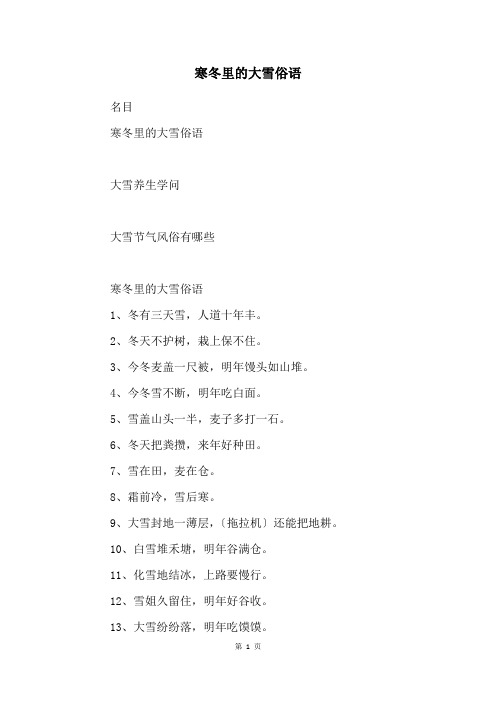 寒冬里的大雪俗语

名目

寒冬里的大雪俗语

大雪养生学问

大雪节气风俗有哪些

寒冬里的大雪俗语

1、冬有三天雪，人道十年丰。

2、冬天不护树，栽上保不住。

3、今冬麦盖一尺被，明年馒头如山堆。

4、今冬雪不断，明年吃白面。

5、雪盖山头一半，麦子多打一石。

6、冬天把粪攒，来年好种田。

7、雪在田，麦在仓。

8、霜前冷，雪后寒。

9、大雪封地一薄层，〔拖拉机〕还能把地耕。

10、白雪堆禾塘，明年谷满仓。

11、化雪地结冰，上路要慢行。

12、雪姐久留住，明年好谷收。

13、大雪纷纷落，明年吃馍馍。

第 1 页